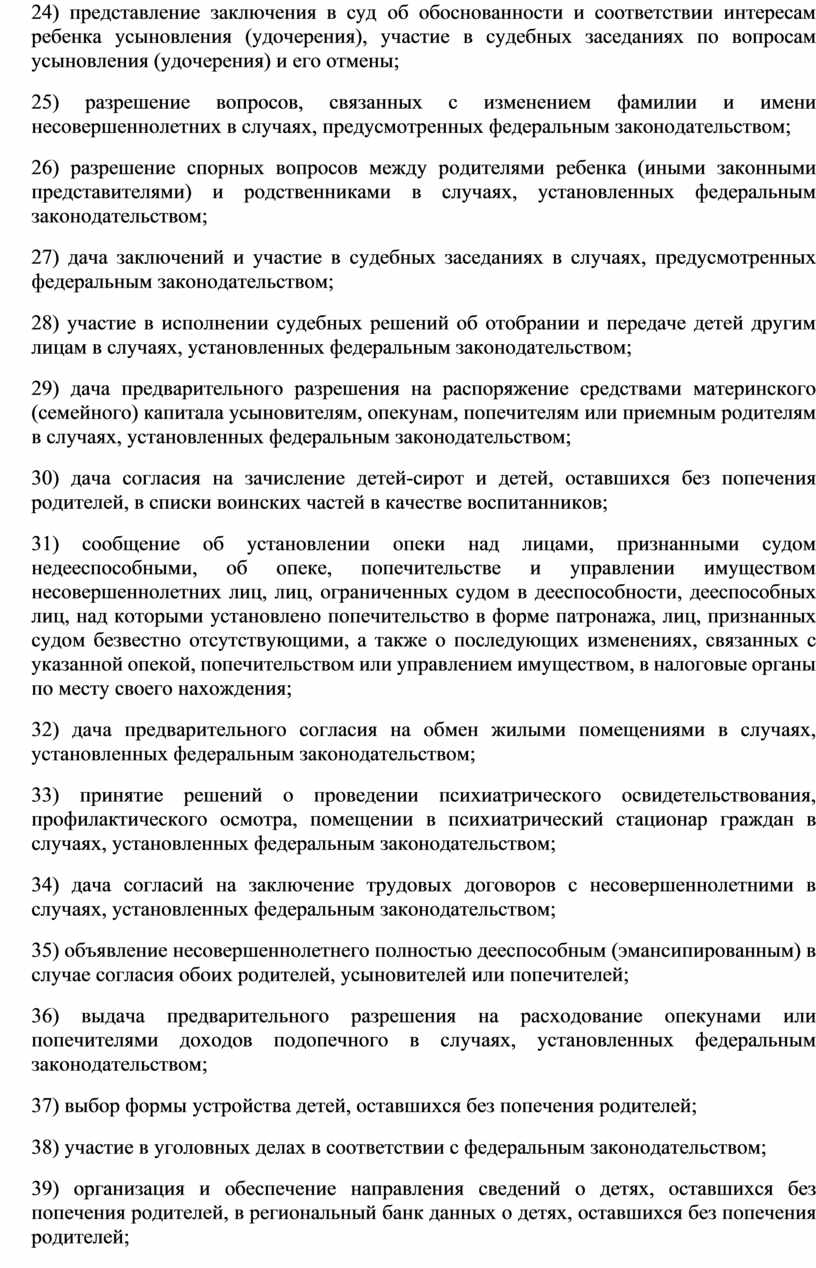 24) представление заключения в суд об обоснованности и соответствии интересам ребенка усыновления (удочерения), участие в судебных заседаниях по вопросам усыновления (удочерения) и его отмены;

25) разрешение вопросов, связанных с изменением фамилии и имени несовершеннолетних в случаях, предусмотренных федеральным законодательством;

26) разрешение спорных вопросов между родителями ребенка (иными законными представителями) и родственниками в случаях, установленных федеральным законодательством;

27) дача заключений и участие в судебных заседаниях в случаях, предусмотренных федеральным законодательством;

28) участие в исполнении судебных решений об отобрании и передаче детей другим лицам в случаях, установленных федеральным законодательством;

29) дача предварительного разрешения на распоряжение средствами материнского (семейного) капитала усыновителям, опекунам, попечителям или приемным родителям в случаях, установленных федеральным законодательством;

30) дача согласия на зачисление детей-сирот и детей, оставшихся без попечения родителей, в списки воинских частей в качестве воспитанников;

31) сообщение об установлении опеки над лицами, признанными судом недееспособными, об опеке, попечительстве и управлении имуществом несовершеннолетних лиц, лиц, ограниченных судом в дееспособности, дееспособных лиц, над которыми установлено попечительство в форме патронажа, лиц, признанных судом безвестно отсутствующими, а также о последующих изменениях, связанных с указанной опекой, попечительством или управлением имуществом, в налоговые органы по месту своего нахождения;

32) дача предварительного согласия на обмен жилыми помещениями в случаях, установленных федеральным законодательством;

33) принятие решений о проведении психиатрического освидетельствования, профилактического осмотра, помещении в психиатрический стационар граждан в случаях, установленных федеральным законодательством;

34) дача согласий на заключение трудовых договоров с несовершеннолетними в случаях, установленных федеральным законодательством;

35) объявление несовершеннолетнего полностью дееспособным (эмансипированным) в случае согласия обоих родителей, усыновителей или попечителей;

36) выдача предварительного разрешения на расходование опекунами или попечителями доходов подопечного в случаях, установленных федеральным законодательством;

37) выбор формы устройства детей, оставшихся без попечения родителей;

38) участие в уголовных делах в соответствии с федеральным законодательством;

39) организация и обеспечение направления сведений о детях, оставшихся без попечения родителей, в региональный банк данных о детях, оставшихся без попечения родителей;